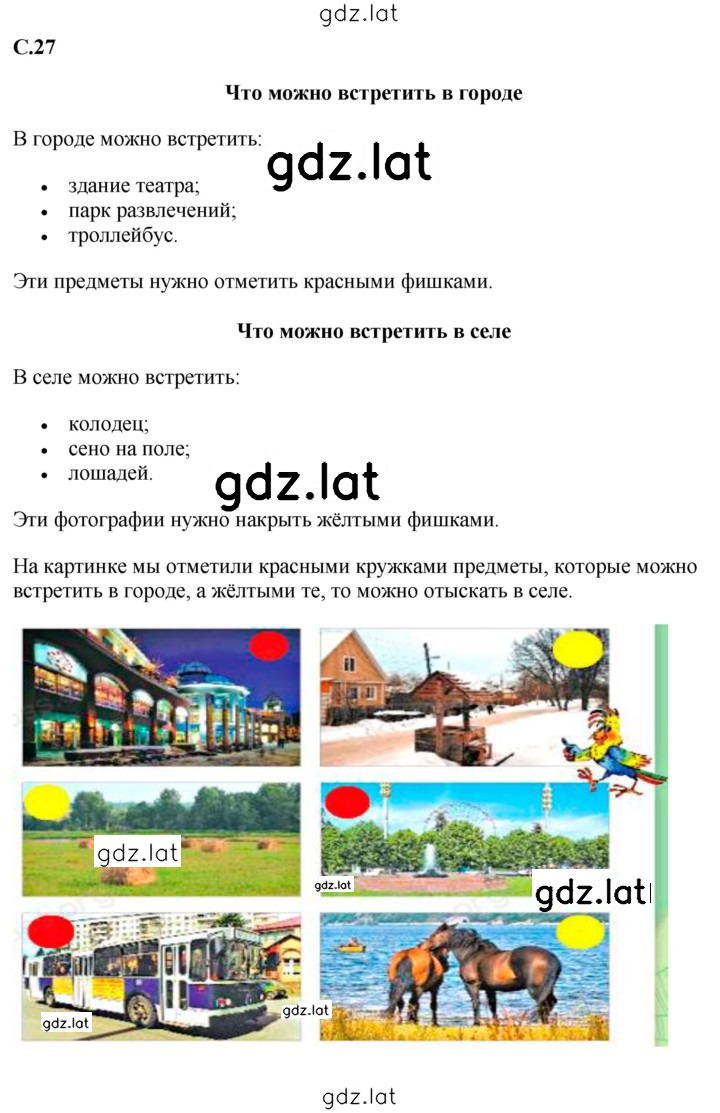 gdz.lat

С.27

Что можно встретить в городе

В городе можно встретить:

gdz.lat

- здание театра;
- парк развлечений;
- троллейбус.

Эти предметы нужно отметить красными фишками.

Что можно встретить в селе

В селе можно встретить:

- колодец;
- сено на поле;
- лошадей.

gdz.lat

Эти фотографии нужно накрыть жёлтыми фишками.

На картинке мы отметили красными кружками предметы, которые можно встретить в городе, а жёлтыми те, то можно отыскать в селе.

gdz.lat

gdz.lat

gdz.lat

gdz.lat

gdz.lat

gdz.lat